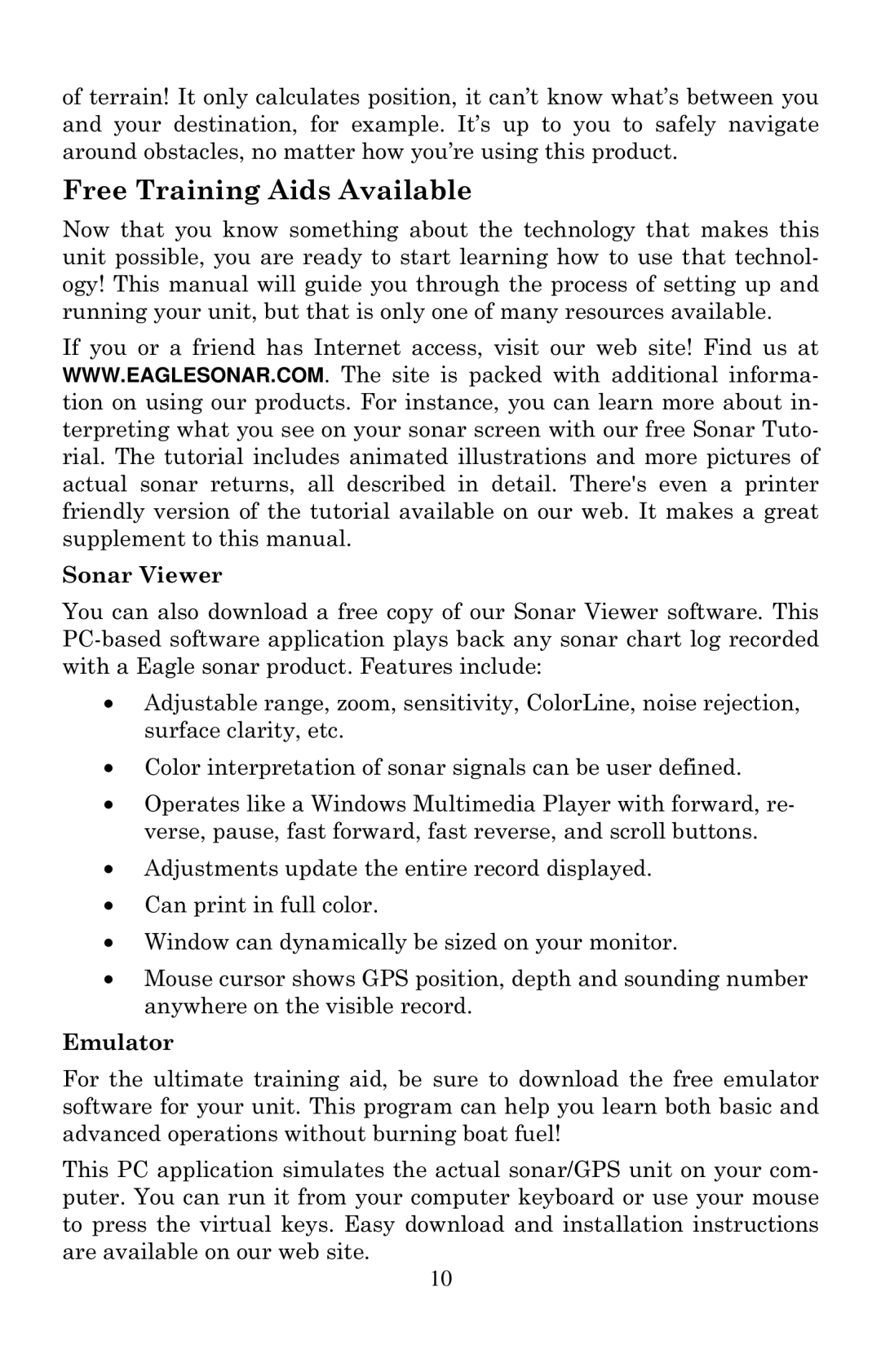 of terrain! It only calculates position, it can't know what's between you and your destination, for example. It's up to you to safely navigate around obstacles, no matter how you're using this product.

Free Training Aids Available

Now that you know something about the technology that makes this unit possible, you are ready to start learning how to use that technology! This manual will guide you through the process of setting up and running your unit, but that is only one of many resources available.

If you or a friend has Internet access, visit our web site! Find us at WWW.EAGLESONAR.COM. The site is packed with additional information on using our products. For instance, you can learn more about interpreting what you see on your sonar screen with our free Sonar Tutorial. The tutorial includes animated illustrations and more pictures of actual sonar returns, all described in detail. There's even a printer friendly version of the tutorial available on our web. It makes a great supplement to this manual.

Sonar Viewer

You can also download a free copy of our Sonar Viewer software. This PC-based software application plays back any sonar chart log recorded with a Eagle sonar product. Features include:

• Adjustable range, zoom, sensitivity, ColorLine, noise rejection, surface clarity, etc.

• Color interpretation of sonar signals can be user defined.

• Operates like a Windows Multimedia Player with forward, reverse, pause, fast forward, fast reverse, and scroll buttons.

• Adjustments update the entire record displayed.

• Can print in full color.

• Window can dynamically be sized on your monitor.

• Mouse cursor shows GPS position, depth and sounding number anywhere on the visible record.

Emulator

For the ultimate training aid, be sure to download the free emulator software for your unit. This program can help you learn both basic and advanced operations without burning boat fuel!

This PC application simulates the actual sonar/GPS unit on your computer. You can run it from your computer keyboard or use your mouse to press the virtual keys. Easy download and installation instructions are available on our web site.

10